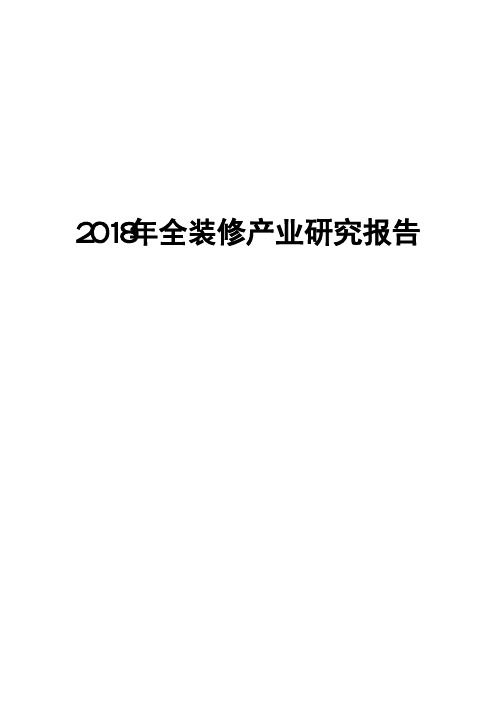 2018年全装修产业研究报告